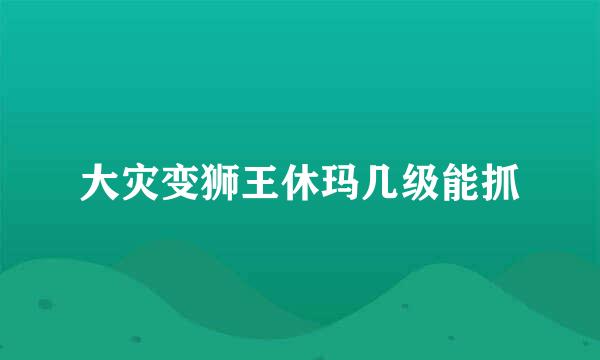 大灾变狮王休玛几级能抓